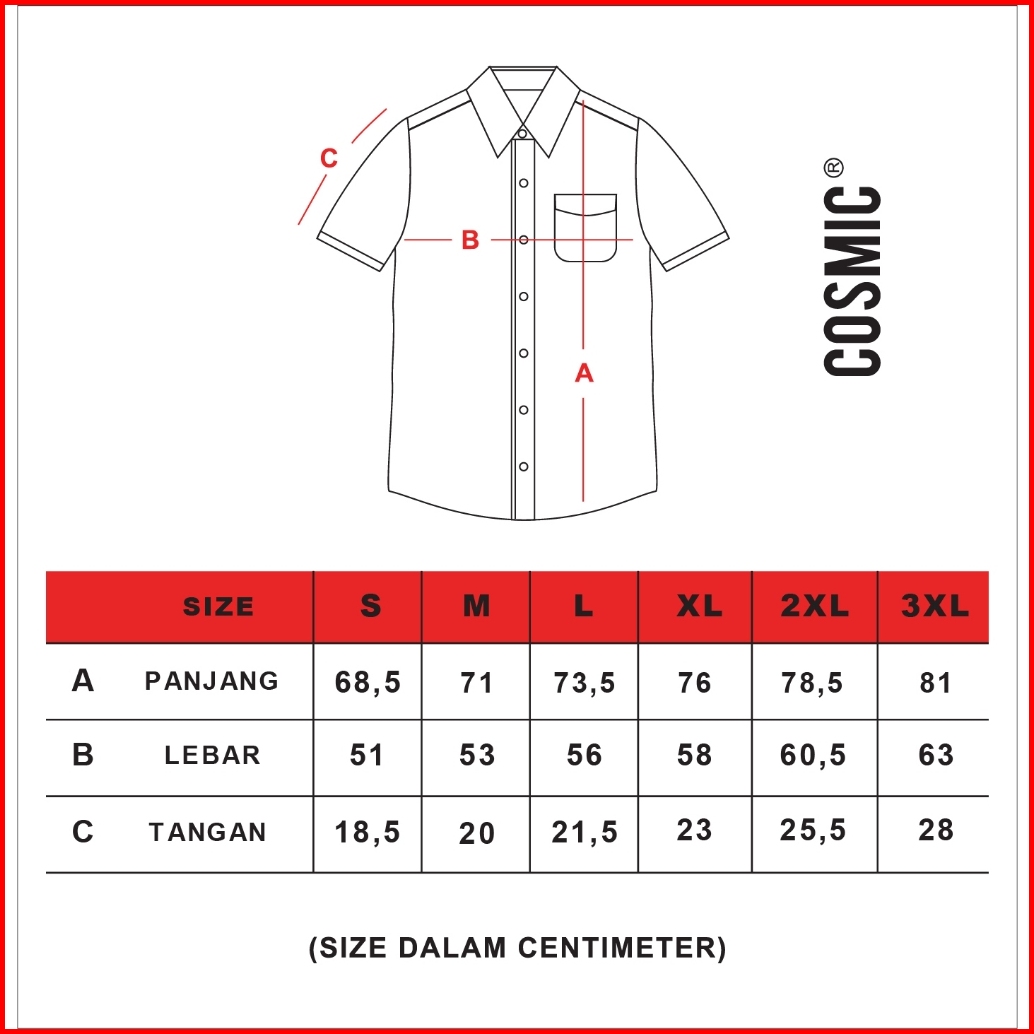 C

B

A

COSMIC®

| | SIZE | S | M | L | XL | 2XL | 3XL |
|---|---|---|---|---|---|---|---|
| A | PANJANG | 68,5 | 71 | 73,5 | 76 | 78,5 | 81 |
| B | LEBAR | 51 | 53 | 56 | 58 | 60,5 | 63 |
| C | TANGAN | 18,5 | 20 | 21,5 | 23 | 25,5 | 28 |

(SIZE DALAM CENTIMETER)